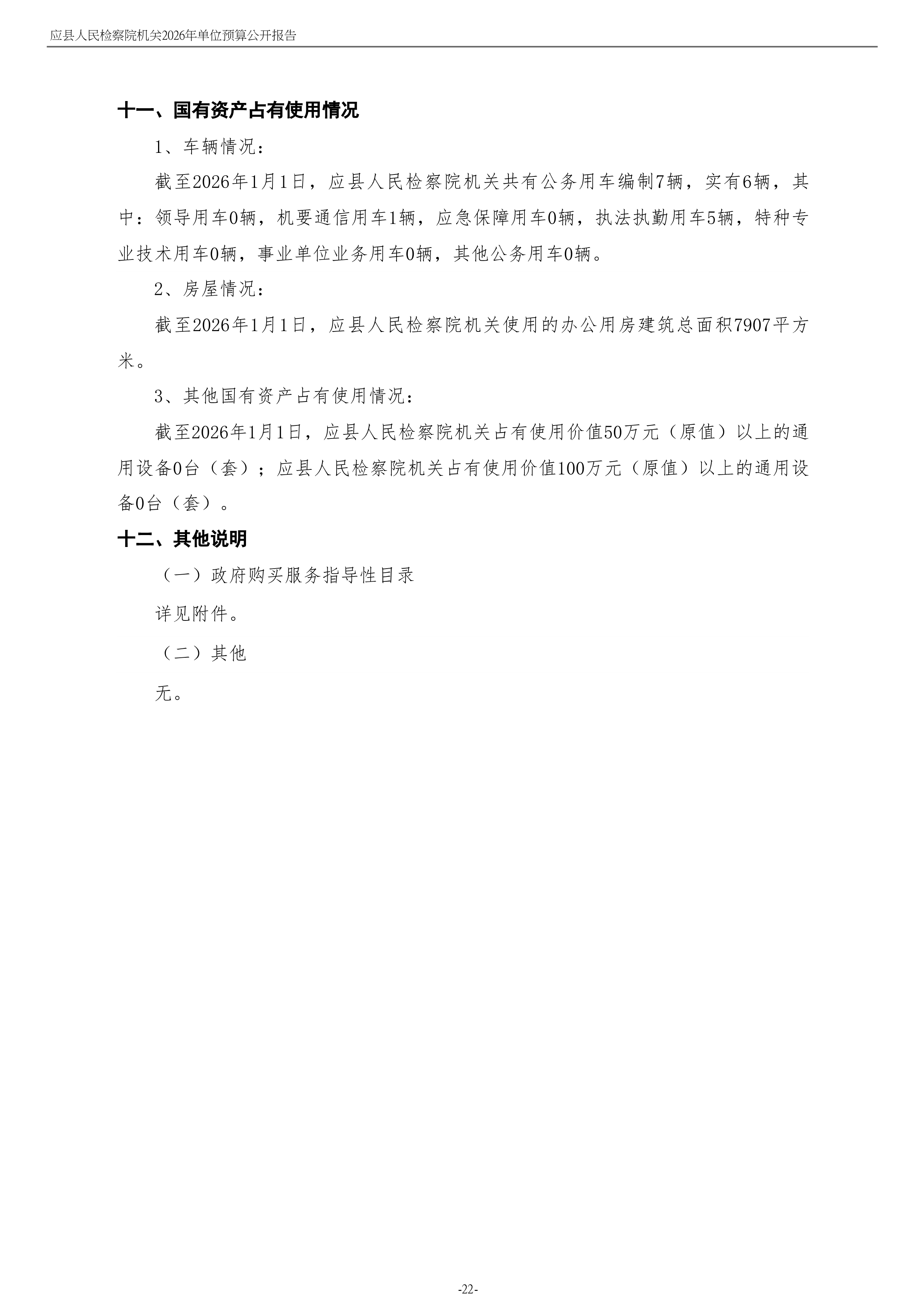 应县人民检察院机关2026年单位预算公开报告

十一、国有资产占有使用情况

1、车辆情况：

截至2026年1月1日，应县人民检察院机关共有公务用车编制7辆，实有6辆，其中：领导用车0辆，机要通信用车1辆，应急保障用车0辆，执法执勤用车5辆，特种专业技术用车0辆，事业单位业务用车0辆，其他公务用车0辆。

2、房屋情况：

截至2026年1月1日，应县人民检察院机关使用的办公用房建筑总面积7907平方米。

3、其他国有资产占有使用情况：

截至2026年1月1日，应县人民检察院机关占有使用价值50万元（原值）以上的通用设备0台（套）；应县人民检察院机关占有使用价值100万元（原值）以上的通用设备0台（套）。

十二、其他说明

（一）政府购买服务指导性目录

详见附件。

（二）其他

无。

-22-